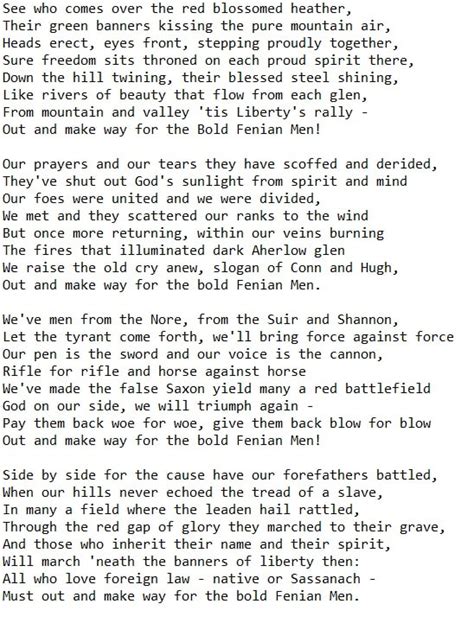 See who comes over the red blossomed heather,
Their green banners kissing the pure mountain air,
Heads erect, eyes front, stepping proudly together,
Sure freedom sits throned on each proud spirit there,
Down the hill twining, their blessed steel shining,
Like rivers of beauty that flow from each glen,
From mountain and valley 'tis Liberty's rally -
Out and make way for the Bold Fenian Men!

Our prayers and our tears they have scoffed and derided,
They've shut out God's sunlight from spirit and mind
Our foes were united and we were divided,
We met and they scattered our ranks to the wind
But once more returning, within our veins burning
The fires that illuminated dark Aherlow glen
We raise the old cry anew, slogan of Conn and Hugh,
Out and make way for the bold Fenian Men.

We've men from the Nore, from the Suir and Shannon,
Let the tyrant come forth, we'll bring force against force
Our pen is the sword and our voice is the cannon,
Rifle for rifle and horse against horse
We've made the false Saxon yield many a red battlefield
God on our side, we will triumph again -
Pay them back woe for woe, give them back blow for blow
Out and make way for the bold Fenian Men!

Side by side for the cause have our forefathers battled,
When our hills never echoed the tread of a slave,
In many a field where the leaden hail rattled,
Through the red gap of glory they marched to their grave,
And those who inherit their name and their spirit,
Will march 'neath the banners of liberty then:
All who love foreign law - native or Sassanach -
Must out and make way for the bold Fenian Men.